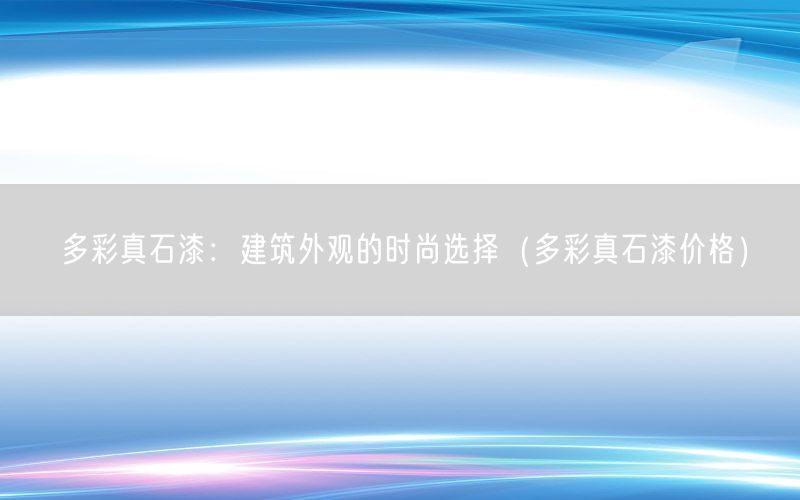 多彩真石漆：建筑外观的时尚选择（多彩真石漆价格）